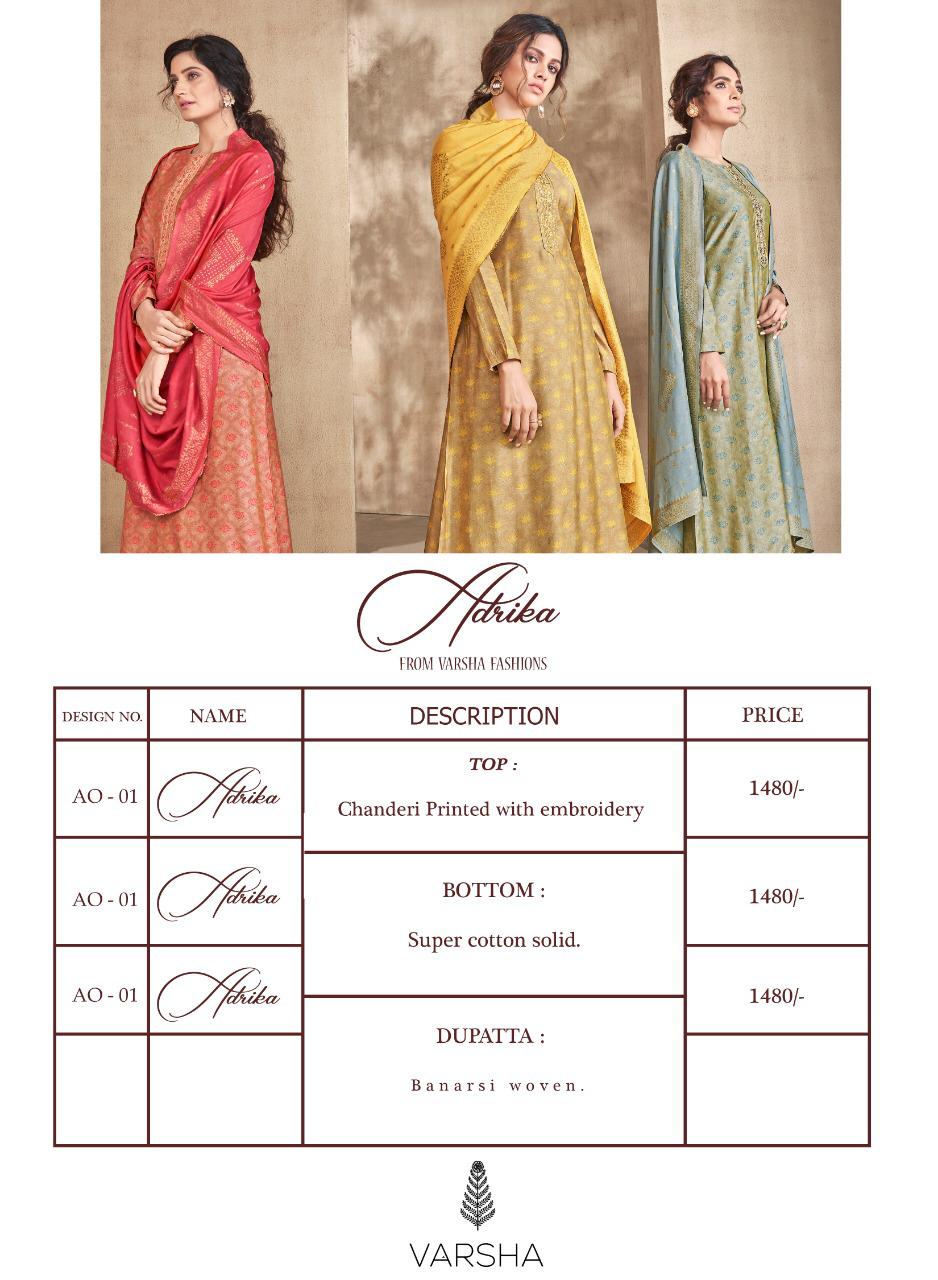 Adrika
FROM VARSHA FASHIONS

| DESIGN NO. | NAME | DESCRIPTION | PRICE |
|---|---|---|---|
| AO - 01 | Adrika | TOP : Chanderi Printed with embroidery | 1480/- |
| AO - 01 | Adrika | BOTTOM : Super cotton solid. | 1480/- |
| AO - 01 | Adrika | DUPATTA : Banarsi woven. | 1480/- |
| | | | |

VARSHA